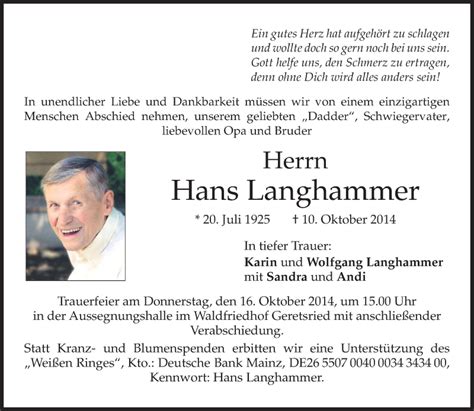 Ein gutes Herz hat aufgehört zu schlagen
und wollte doch so gern noch bei uns sein.
Gott helfe uns, den Schmerz zu ertragen,
denn ohne Dich wird alles anders sein!

In unendlicher Liebe und Dankbarkeit müssen wir von einem einzigartigen Menschen Abschied nehmen, unserem geliebten „Dadder“, Schwiegervater, liebevollen Opa und Bruder

Herrn
Hans Langhammer

* 20. Juli 1925 † 10. Oktober 2014

In tiefer Trauer:
Karin und Wolfgang Langhammer
mit Sandra und Andi

Trauerfeier am Donnerstag, den 16. Oktober 2014, um 15.00 Uhr in der Aussegnungshalle im Waldfriedhof Geretsried mit anschließender Verabschiedung.

Statt Kranz- und Blumenspenden erbitten wir eine Unterstützung des „Weißen Ringes“, Kto.: Deutsche Bank Mainz, DE26 5507 0040 0034 3434 00, Kennwort: Hans Langhammer.